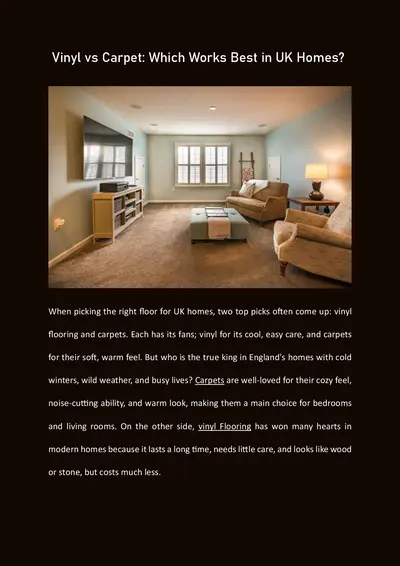 Vinyl vs Carpet: Which Works Best in UK Homes?

When picking the right floor for UK homes, two top picks often come up: vinyl flooring and carpets. Each has its fans; vinyl for its cool, easy care, and carpets for their soft, warm feel. But who is the true king in England's homes with cold winters, wild weather, and busy lives? Carpets are well-loved for their cozy feel, noise-cutting ability, and warm look, making them a main choice for bedrooms and living rooms. On the other side, vinyl Flooring has won many hearts in modern homes because it lasts a long time, needs little care, and looks like wood or stone, but costs much less.